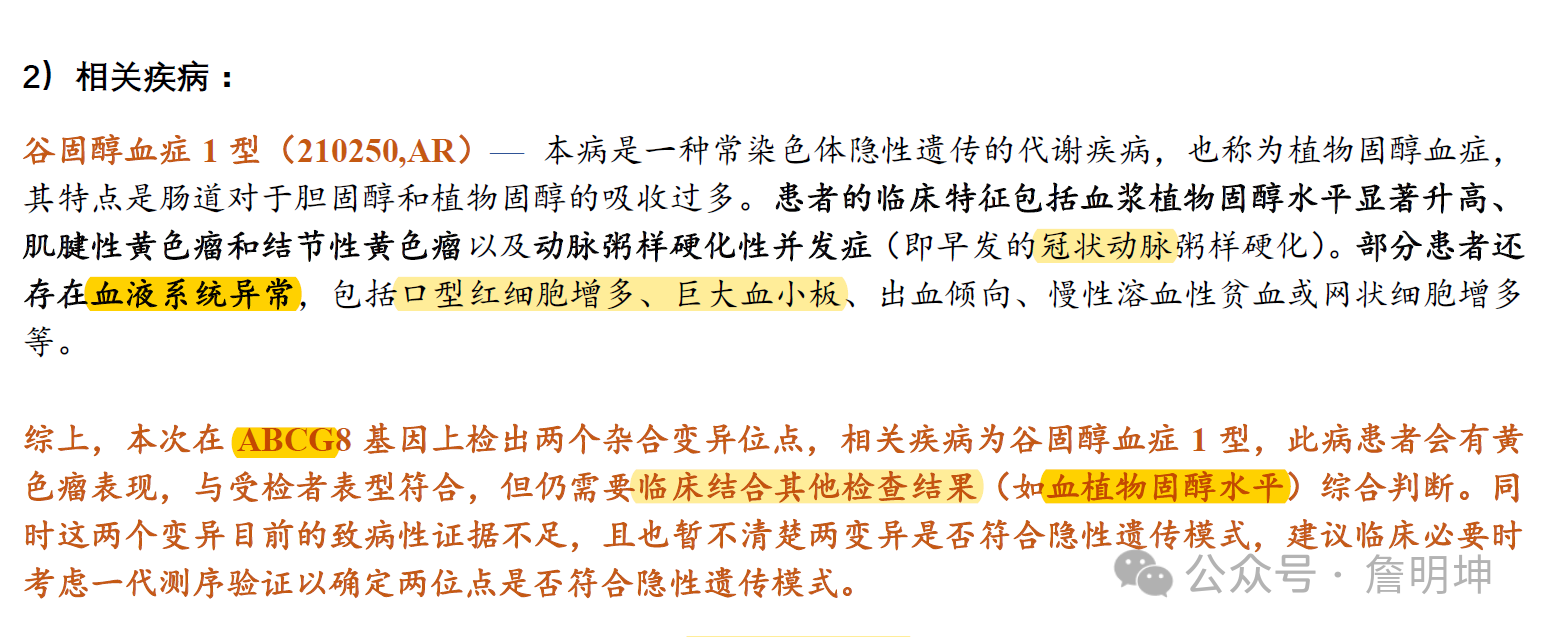 2）相关疾病：

谷固醇血症1型（210250,AR）— 本病是一种常染色体隐性遗传的代谢疾病，也称为植物固醇血症，其特点是肠道对于胆固醇和植物固醇的吸收过多。患者的临床特征包括血浆植物固醇水平显著升高、肌腱性黄色瘤和结节性黄色瘤以及动脉粥样硬化性并发症（即早发的冠状动脉粥样硬化）。部分患者还存在血液系统异常，包括口型红细胞增多、巨大血小板、出血倾向、慢性溶血性贫血或网状细胞增多等。

综上，本次在ABCG8基因上检出两个杂合变异位点，相关疾病为谷固醇血症1型，此病患者会有黄色瘤表现，与受检者表型符合，但仍需要临床结合其他检查结果（如血植物固醇水平）综合判断。同时这两个变异目前的致病性证据不足，且也暂不清楚两变异是否符合隐性遗传模式，建议临床必要时考虑一代测序验证以确定两位点是否符合隐性遗传模式。

公众号 · 詹明坤